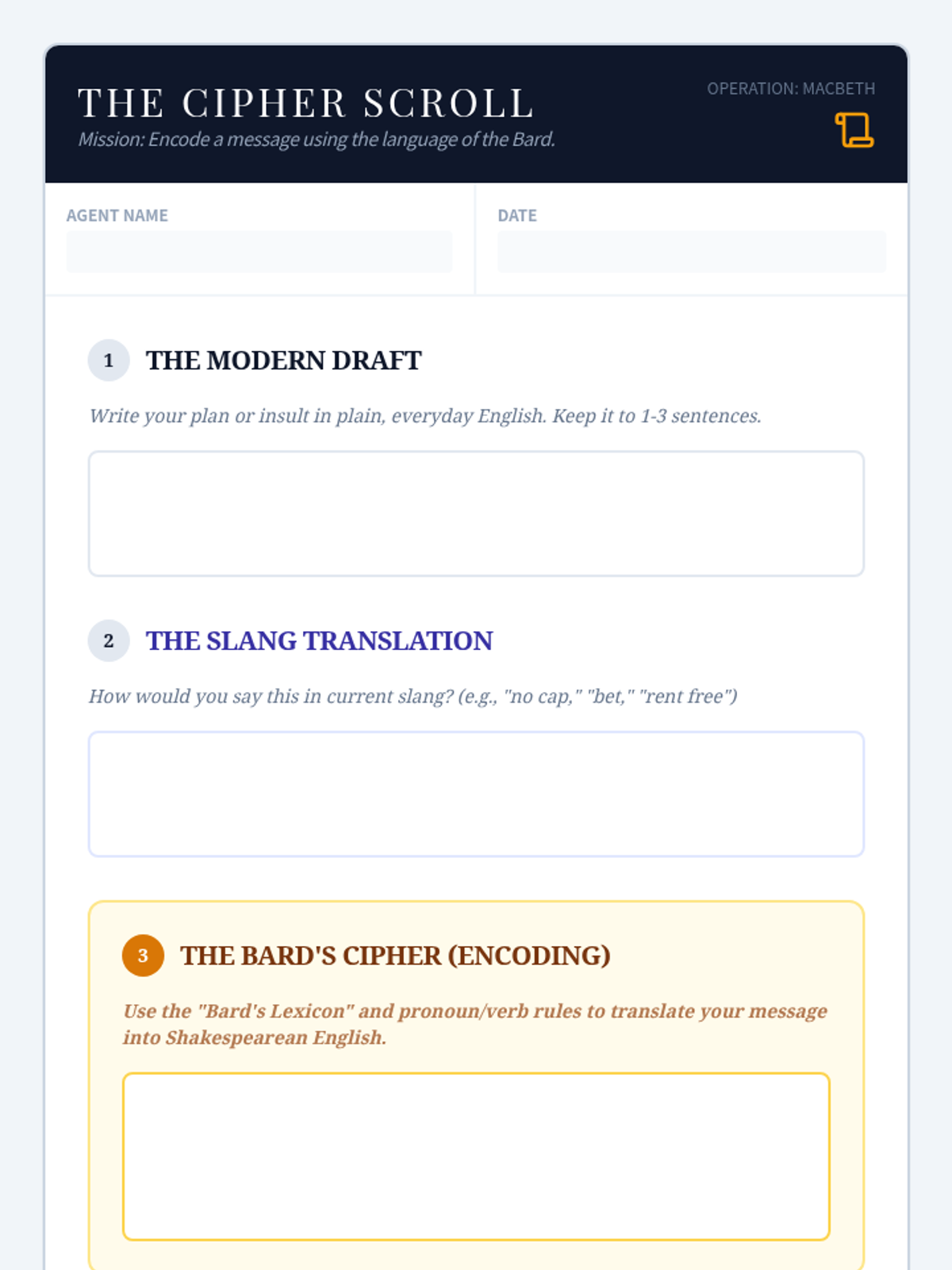 THE CIPHER SCROLL

Mission: Encode a message using the language of the Bard.

OPERATION: MACBETH

AGENT NAME

DATE

1 THE MODERN DRAFT

Write your plan or insult in plain, everyday English. Keep it to 1-3 sentences.

2 THE SLANG TRANSLATION

How would you say this in current slang? (e.g., "no cap," "bet," "rent free")

3 THE BARD'S CIPHER (ENCODING)

Use the "Bard's Lexicon" and pronoun/verb rules to translate your message into Shakespearean English.